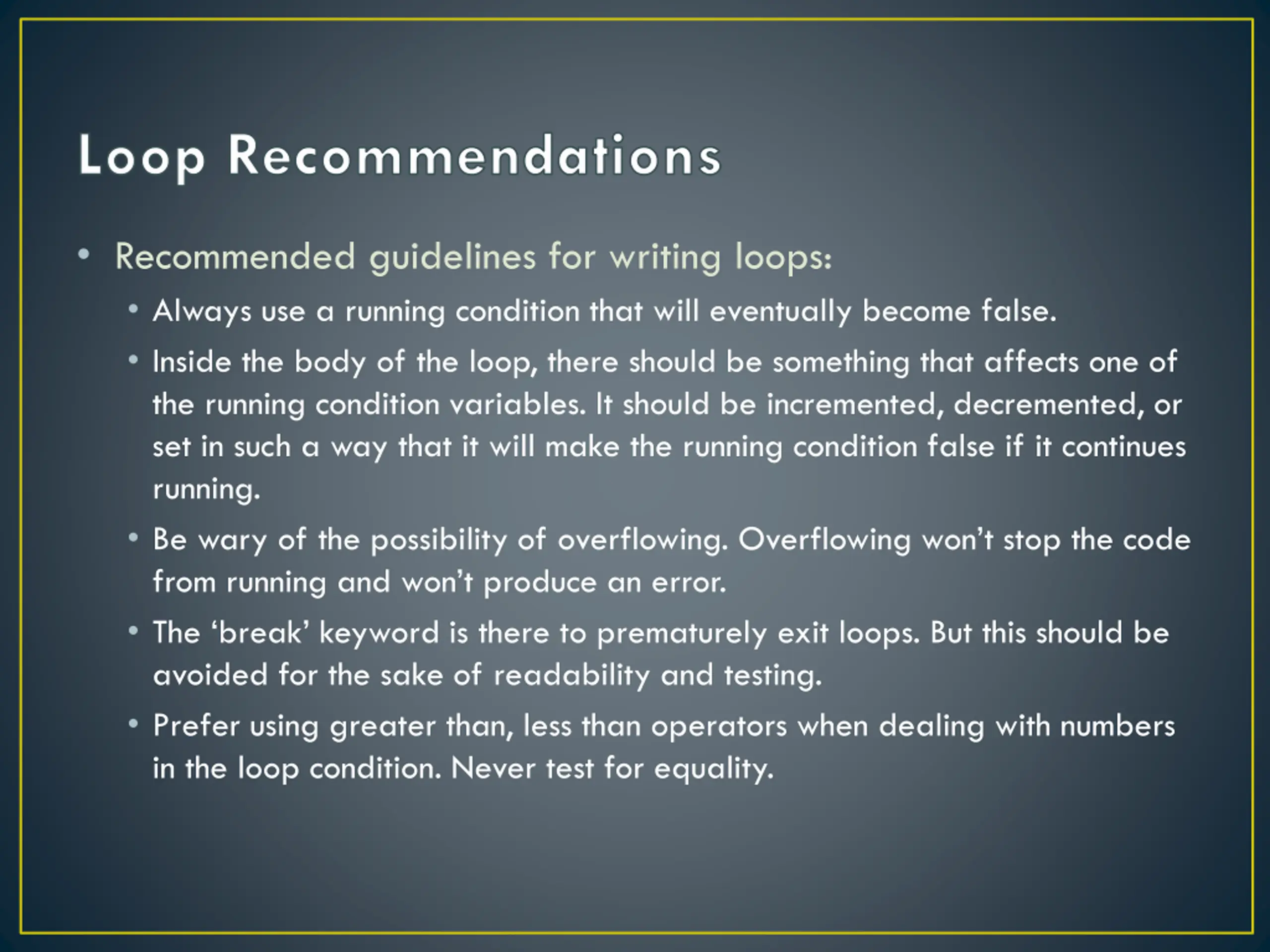 Loop Recommendations

• Recommended guidelines for writing loops:

• Always use a running condition that will eventually become false.

• Inside the body of the loop, there should be something that affects one of the running condition variables. It should be incremented, decremented, or set in such a way that it will make the running condition false if it continues running.

• Be wary of the possibility of overflowing. Overflowing won't stop the code from running and won't produce an error.

• The 'break' keyword is there to prematurely exit loops. But this should be avoided for the sake of readability and testing.

• Prefer using greater than, less than operators when dealing with numbers in the loop condition. Never test for equality.